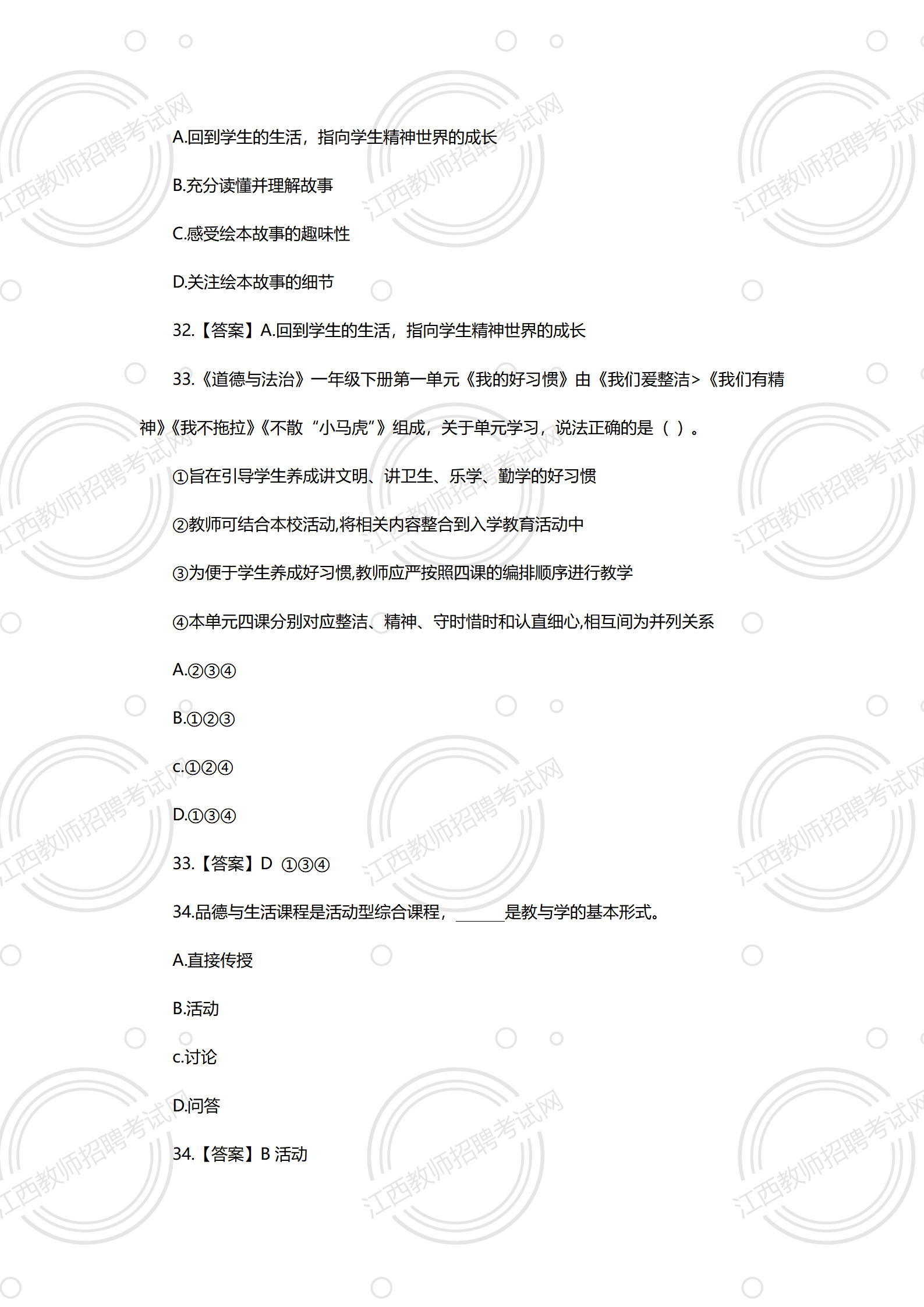 A.回到学生的生活，指向学生精神世界的成长

B.充分读懂并理解故事

C.感受绘本故事的趣味性

D.关注绘本故事的细节

32.【答案】A.回到学生的生活，指向学生精神世界的成长

33.《道德与法治》一年级下册第一单元《我的好习惯》由《我们爱整洁>《我们有精神》《我不拖拉》《不散“小马虎”》组成，关于单元学习，说法正确的是（ ）。

①旨在引导学生养成讲文明、讲卫生、乐学、勤学的好习惯

②教师可结合本校活动,将相关内容整合到入学教育活动中

③为便于学生养成好习惯,教师应严按照四课的编排顺序进行教学

④本单元四课分别对应整洁、精神、守时惜时和认直细心,相互间为并列关系

A.②③④

B.①②③

c.①②④

D.①③④

33.【答案】D ①③④

34.品德与生活课程是活动型综合课程，______是教与学的基本形式。

A.直接传授

B.活动

c.讨论

D.问答

34.【答案】B 活动

江西教师招聘考试网